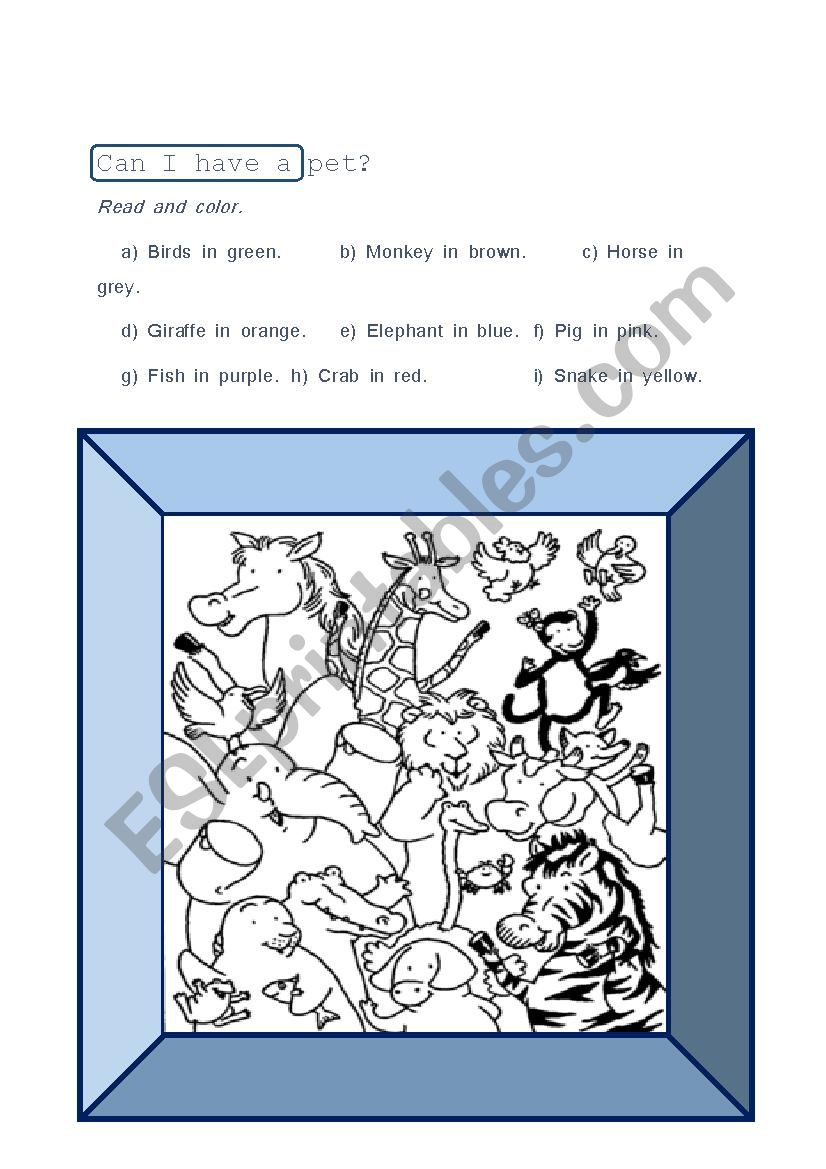 Can I have a pet?

Read and color.

a) Birds in green. b) Monkey in brown. c) Horse in grey.

d) Giraffe in orange. e) Elephant in blue. f) Pig in pink.

g) Fish in purple. h) Crab in red. i) Snake in yellow.

ESLprintables.com